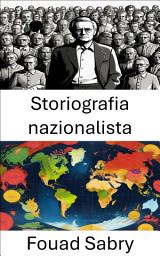 Storiografia nazionalista

Fouad Sabry